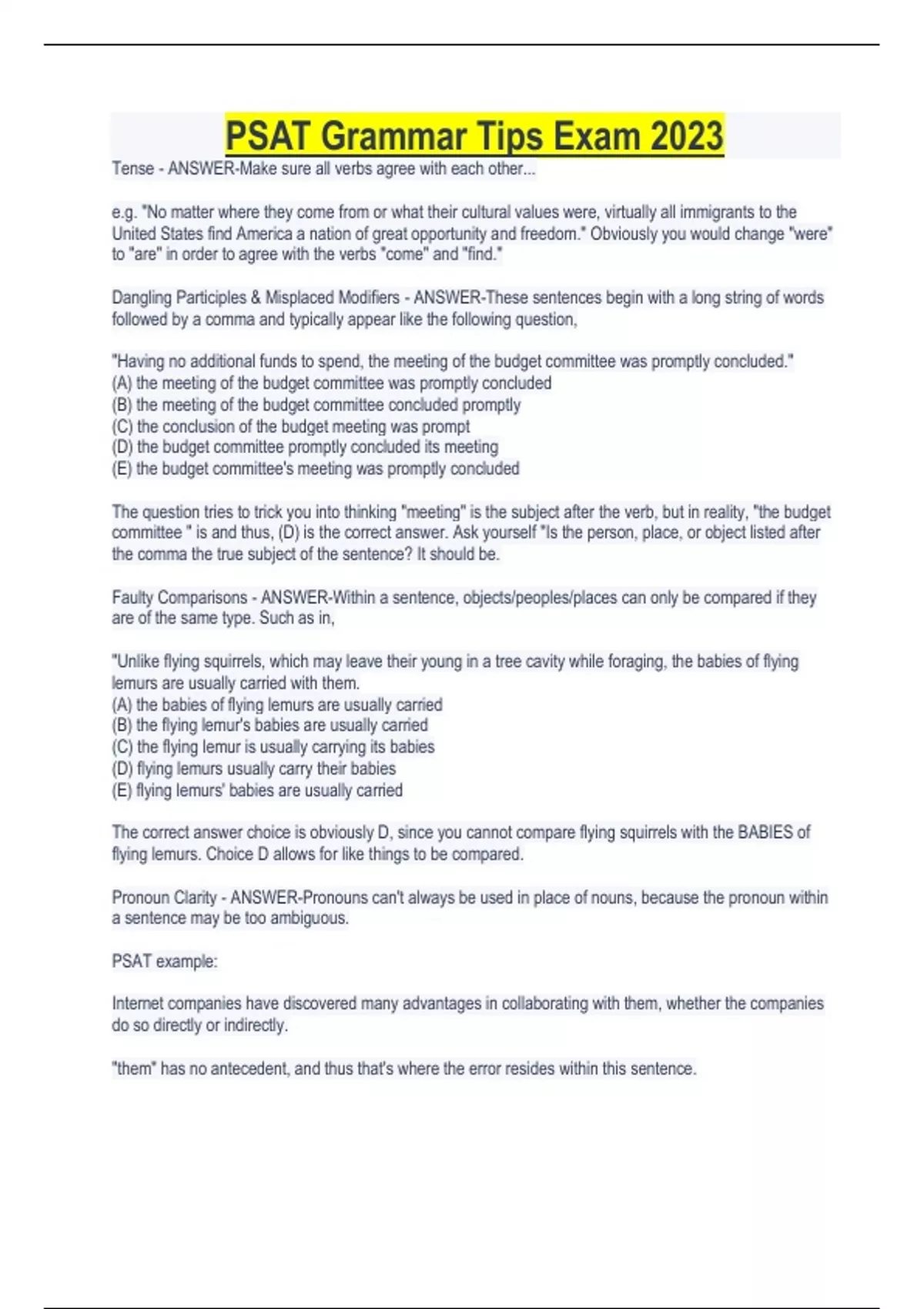 PSAT Grammar Tips Exam 2023

Tense - ANSWER-Make sure all verbs agree with each other...

e.g. "No matter where they come from or what their cultural values were, virtually all immigrants to the United States find America a nation of great opportunity and freedom." Obviously you would change "were" to "are" in order to agree with the verbs "come" and "find."

Dangling Participles & Misplaced Modifiers - ANSWER-These sentences begin with a long string of words followed by a comma and typically appear like the following question,

"Having no additional funds to spend, the meeting of the budget committee was promptly concluded."
(A) the meeting of the budget committee was promptly concluded
(B) the meeting of the budget committee concluded promptly
(C) the conclusion of the budget meeting was prompt
(D) the budget committee promptly concluded its meeting
(E) the budget committee's meeting was promptly concluded

The question tries to trick you into thinking "meeting" is the subject after the verb, but in reality, "the budget committee " is and thus, (D) is the correct answer. Ask yourself "Is the person, place, or object listed after the comma the true subject of the sentence? It should be.

Faulty Comparisons - ANSWER-Within a sentence, objects/peoples/places can only be compared if they are of the same type. Such as in,

"Unlike flying squirrels, which may leave their young in a tree cavity while foraging, the babies of flying lemurs are usually carried with them.
(A) the babies of flying lemurs are usually carried
(B) the flying lemur's babies are usually carried
(C) the flying lemur is usually carrying its babies
(D) flying lemurs usually carry their babies
(E) flying lemurs' babies are usually carried

The correct answer choice is obviously D, since you cannot compare flying squirrels with the BABIES of flying lemurs. Choice D allows for like things to be compared.

Pronoun Clarity - ANSWER-Pronouns can't always be used in place of nouns, because the pronoun within a sentence may be too ambiguous.

PSAT example:

Internet companies have discovered many advantages in collaborating with them, whether the companies do so directly or indirectly.

"them" has no antecedent, and thus that's where the error resides within this sentence.